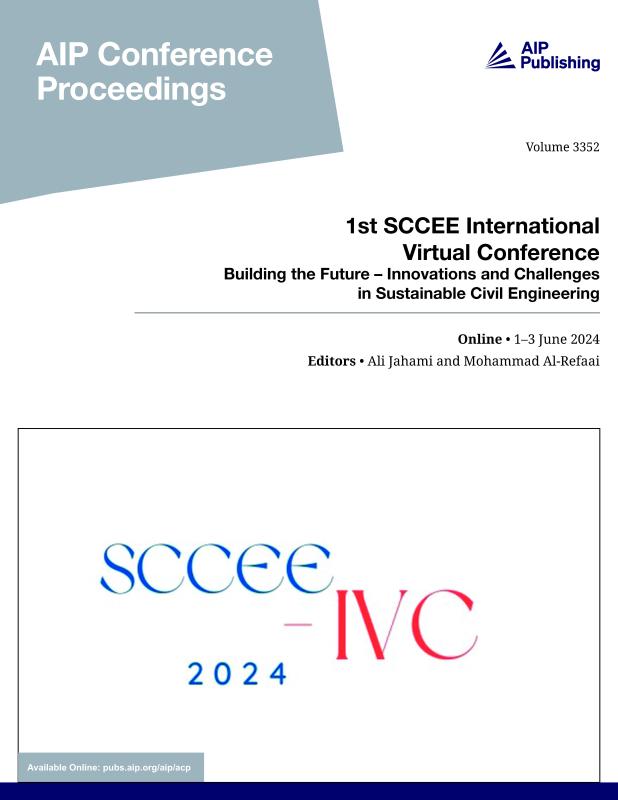 AIP Conference Proceedings

AIP Publishing

Volume 3352

1st SCCEE International Virtual Conference
Building the Future – Innovations and Challenges in Sustainable Civil Engineering

Online • 1–3 June 2024
Editors • Ali Jahami and Mohammad Al-Refaai

SCCEE
-IVC
2024

Available Online: pubs.aip.org/aip/acp